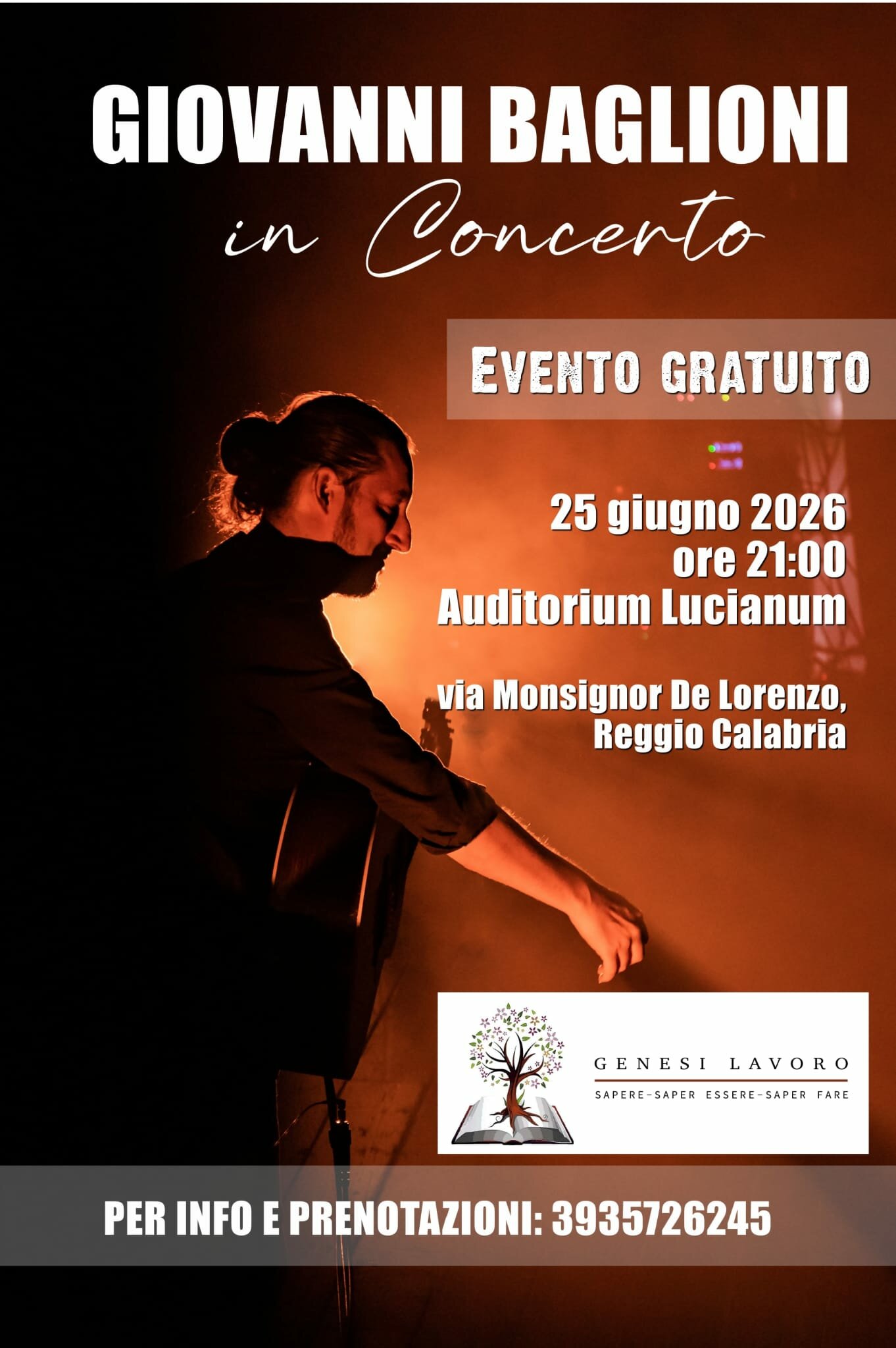 GIOVANNI BAGLIONI

in Concerto

EVENTO GRATUITO

25 giugno 2026
ore 21:00
Auditorium Lucianum

via Monsignor De Lorenzo,
Reggio Calabria

GENESI LAVORO
SAPERE-SAPER ESSERE-SAPER FARE

PER INFO E PRENOTAZIONI: 3935726245